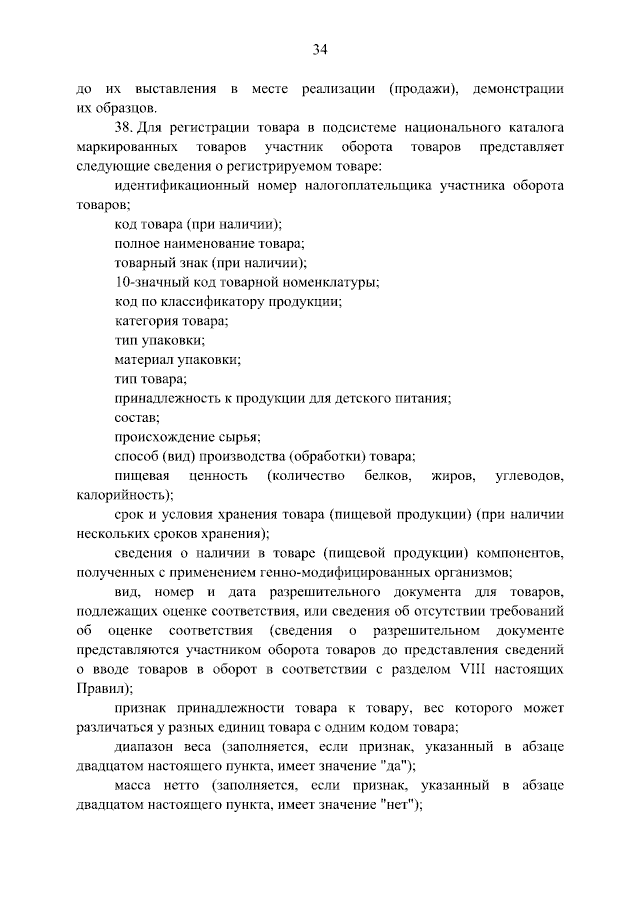 34

до их выставления в месте реализации (продажи), демонстрации их образцов.

38. Для регистрации товара в подсистеме национального каталога маркированных товаров участник оборота товаров представляет следующие сведения о регистрируемом товаре:

идентификационный номер налогоплательщика участника оборота товаров;

код товара (при наличии);

полное наименование товара;

товарный знак (при наличии);

10-значный код товарной номенклатуры;

код по классификатору продукции;

категория товара;

тип упаковки;

материал упаковки;

тип товара;

принадлежность к продукции для детского питания;

состав;

происхождение сырья;

способ (вид) производства (обработки) товара;

пищевая ценность (количество белков, жиров, углеводов, калорийность);

срок и условия хранения товара (пищевой продукции) (при наличии нескольких сроков хранения);

сведения о наличии в товаре (пищевой продукции) компонентов, полученных с применением генно-модифицированных организмов;

вид, номер и дата разрешительного документа для товаров, подлежащих оценке соответствия, или сведения об отсутствии требований об оценке соответствия (сведения о разрешительном документе представляются участником оборота товаров до представления сведений о вводе товаров в оборот в соответствии с разделом VIII настоящих Правил);

признак принадлежности товара к товару, вес которого может различаться у разных единиц товара с одним кодом товара;

диапазон веса (заполняется, если признак, указанный в абзаце двадцатом настоящего пункта, имеет значение "да");

масса нетто (заполняется, если признак, указанный в абзаце двадцатом настоящего пункта, имеет значение "нет");